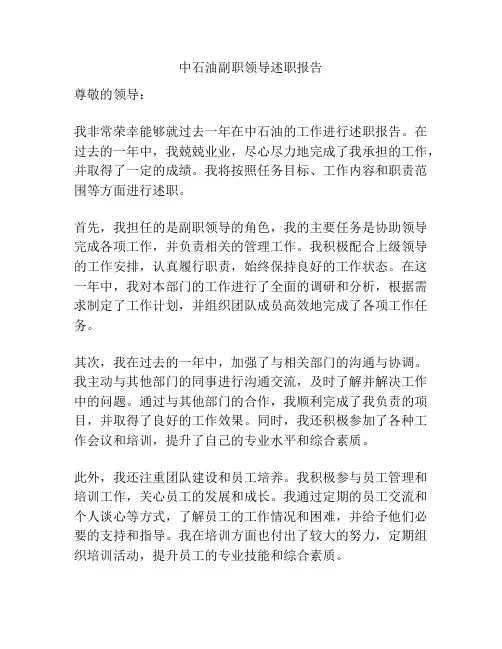 中石油副职领导述职报告

尊敬的领导：

我非常荣幸能够就过去一年在中石油的工作进行述职报告。在过去的一年中，我兢兢业业，尽心尽力地完成了我承担的工作，并取得了一定的成绩。我将按照任务目标、工作内容和职责范围等方面进行述职。

首先，我担任的是副职领导的角色，我的主要任务是协助领导完成各项工作，并负责相关的管理工作。我积极配合上级领导的工作安排，认真履行职责，始终保持良好的工作状态。在这一年中，我对本部门的工作进行了全面的调研和分析，根据需求制定了工作计划，并组织团队成员高效地完成了各项工作任务。

其次，我在过去的一年中，加强了与相关部门的沟通与协调。我主动与其他部门的同事进行沟通交流，及时了解并解决工作中的问题。通过与其他部门的合作，我顺利完成了我负责的项目，并取得了良好的工作效果。同时，我还积极参加了各种工作会议和培训，提升了自己的专业水平和综合素质。

此外，我还注重团队建设和员工培养。我积极参与员工管理和培训工作，关心员工的发展和成长。我通过定期的员工交流和个人谈心等方式，了解员工的工作情况和困难，并给予他们必要的支持和指导。我在培训方面也付出了较大的努力，定期组织培训活动，提升员工的专业技能和综合素质。